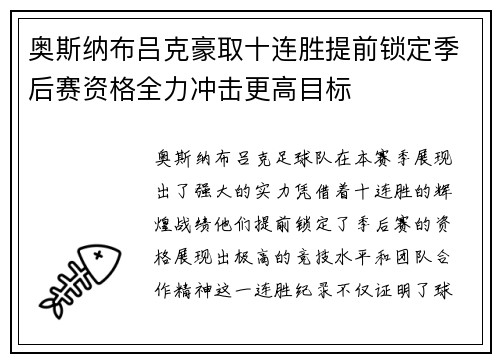 奥斯纳布吕克豪取十连胜提前锁定季后赛资格全力冲击更高目标

奥斯纳布吕克足球队在本赛季展现出了强大的实力凭借着十连胜的辉煌战绩他们提前锁定了季后赛的资格展现出极高的竞技水平和团队合作精神这一连胜纪录不仅证明了球